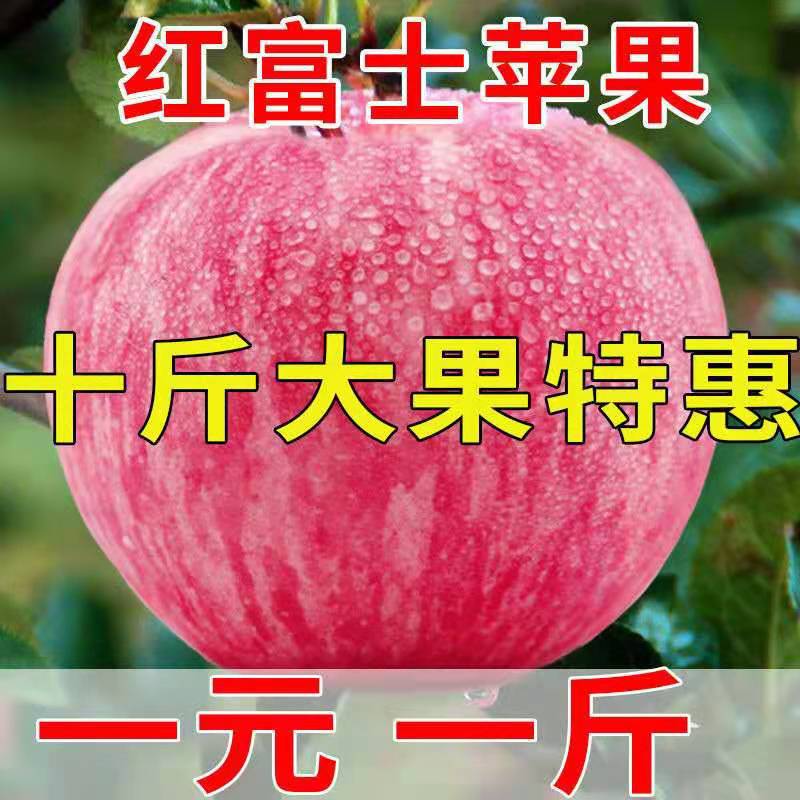 红富士苹果

十斤大果特惠

一元 一斤